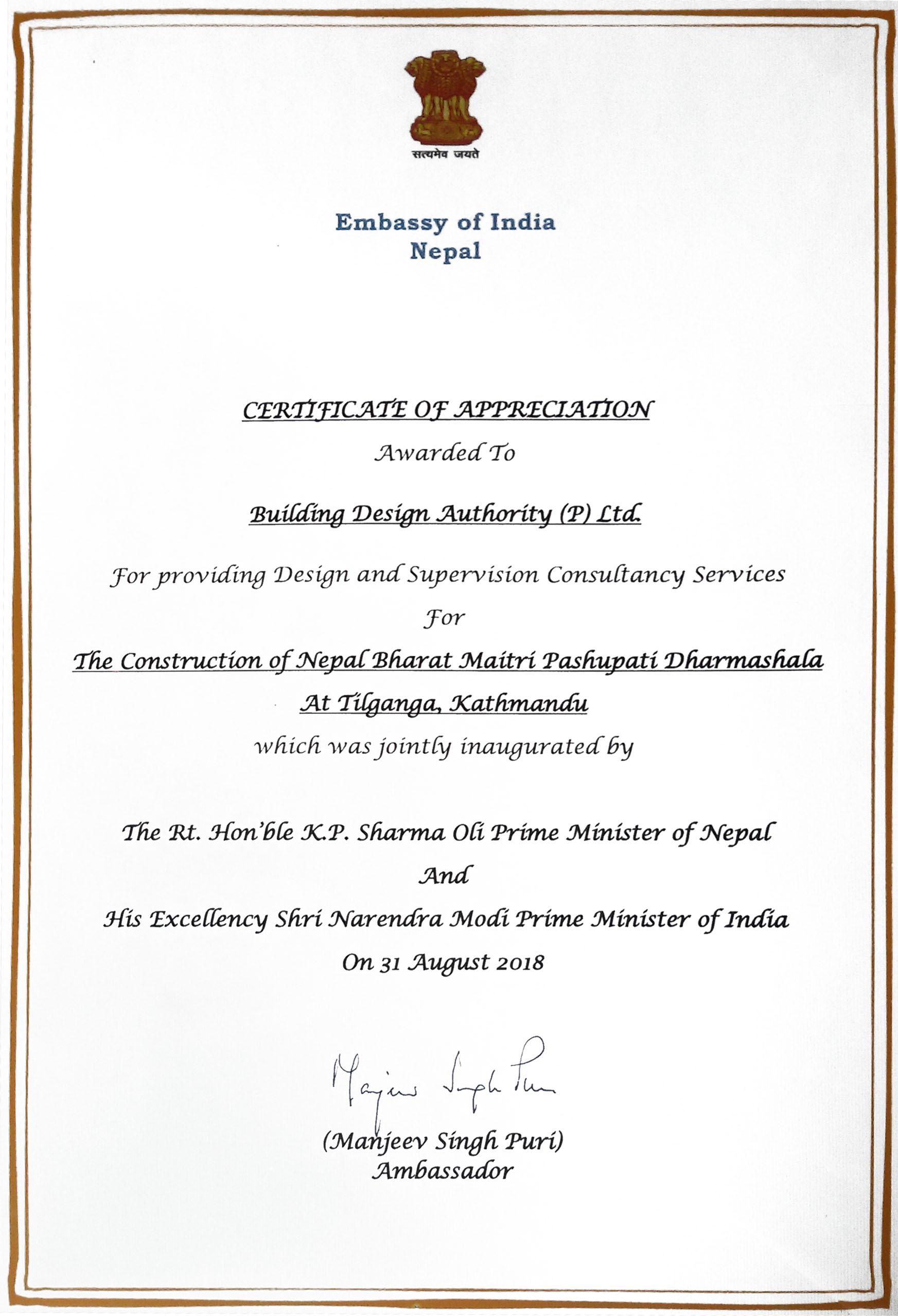 सत्यमेव जयते

Embassy of India
Nepal

CERTIFICATE OF APPRECIATION
Awarded To

Building Design Authority (P) Ltd.

For providing Design and Supervision Consultancy Services
For
The Construction of Nepal Bharat Maitri Pashupati Dharmashala
At Tilganga, Kathmandu
which was jointly inaugurated by

The Rt. Hon'ble K.P. Sharma Oli Prime Minister of Nepal
And
His Excellency Shri Narendra Modi Prime Minister of India
On 31 August 2018

Manjeev Singh Puri

(Manjeev Singh Puri)
Ambassador